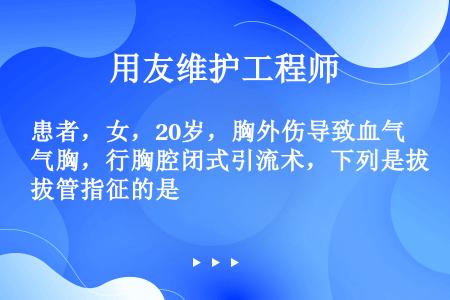 用友维护工程师

患者，女，20岁，胸外伤导致血气气胸，行胸腔闭式引流术，下列是拔拔管指征的是

▶ ▶ ▶